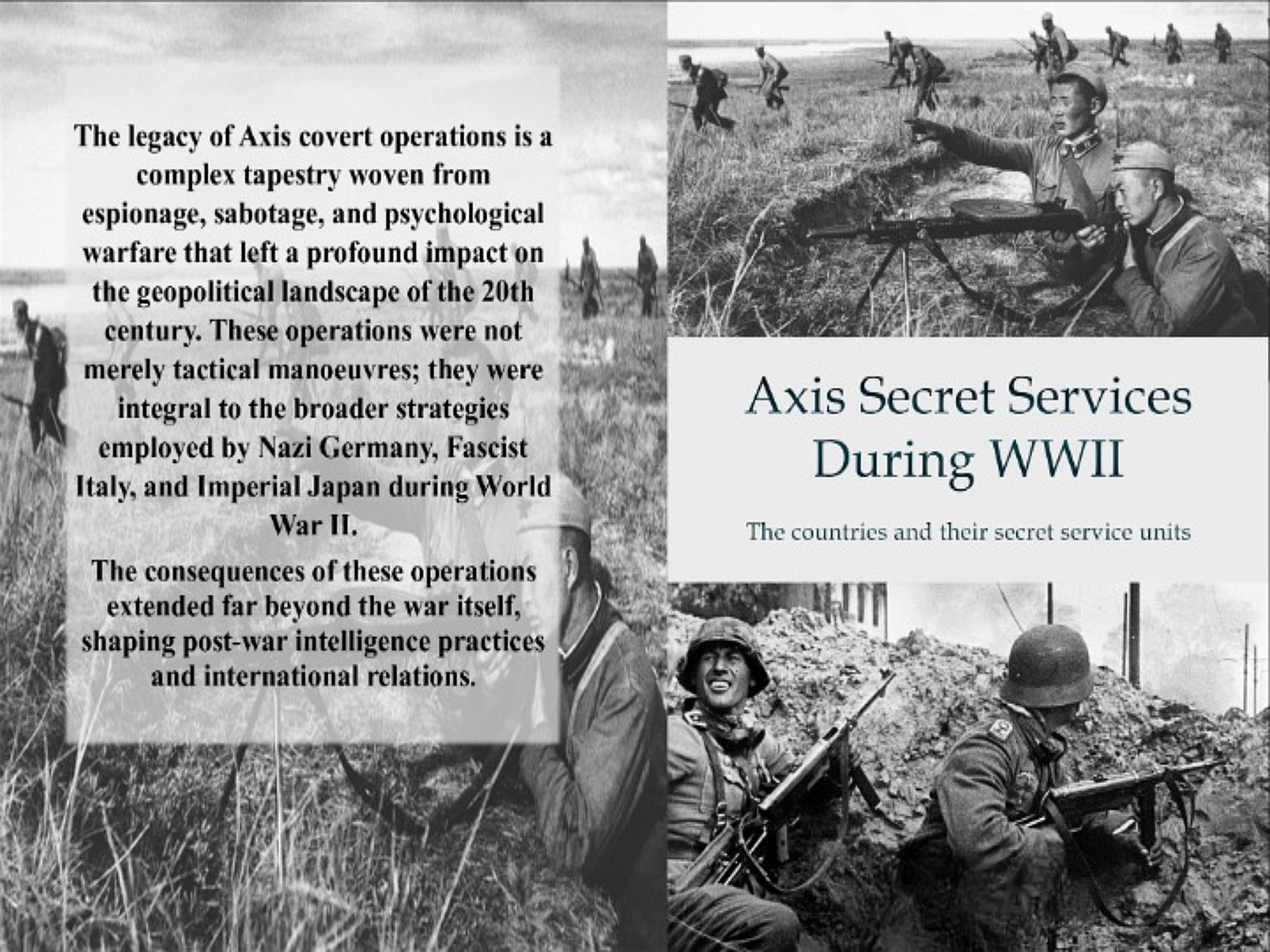 The legacy of Axis covert operations is a complex tapestry woven from espionage, sabotage, and psychological warfare that left a profound impact on the geopolitical landscape of the 20th century. These operations were not merely tactical manoeuvres; they were integral to the broader strategies employed by Nazi Germany, Fascist Italy, and Imperial Japan during World War II.

The consequences of these operations extended far beyond the war itself, shaping post-war intelligence practices and international relations.

Axis Secret Services During WWII

The countries and their secret service units